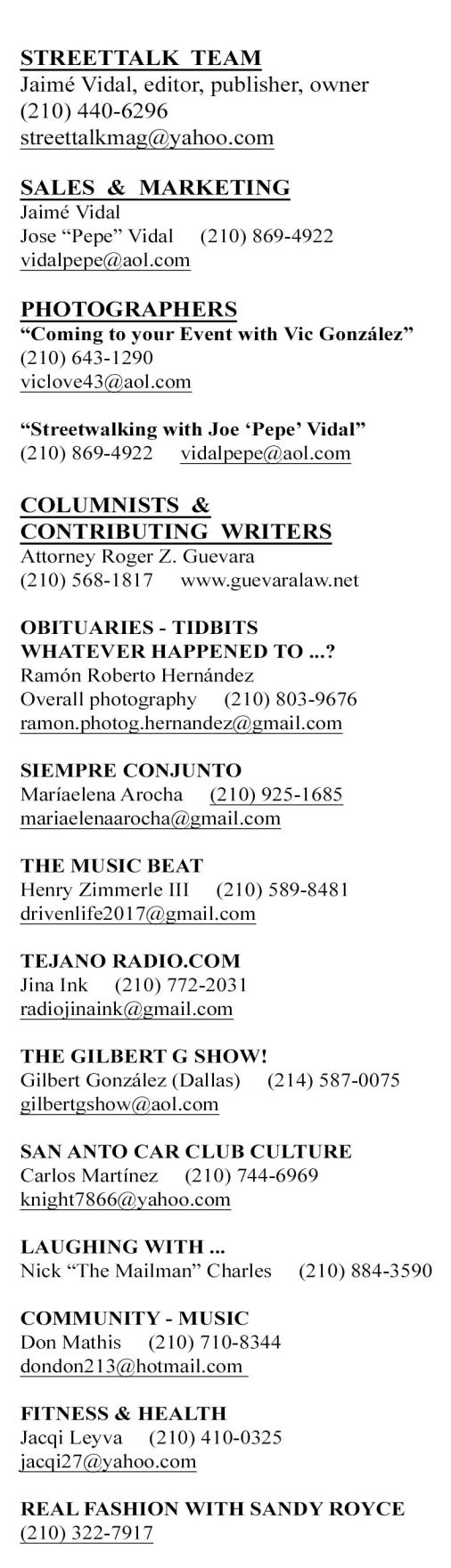 STREETTALK TEAM
Jaimé Vidal, editor, publisher, owner
(210) 440-6296
streettalkmag@yahoo.com

SALES & MARKETING
Jaimé Vidal
Jose "Pepe" Vidal (210) 869-4922
vidalpepe@aol.com

PHOTOGRAPHERS
"Coming to your Event with Vic González"
(210) 643-1290
viclove43@aol.com

"Streetwalking with Joe 'Pepe' Vidal"
(210) 869-4922 vidalpepe@aol.com

COLUMNISTS &
CONTRIBUTING WRITERS
Attorney Roger Z. Guevara
(210) 568-1817 www.guevaralaw.net

OBITUARIES - TIDBITS
WHATEVER HAPPENED TO ...?
Ramón Roberto Hernández
Overall photography (210) 803-9676
ramon.photog.hernandez@gmail.com

SIEMPRE CONJUNTO
Maríaelena Arocha (210) 925-1685
mariaelenaarocha@gmail.com

THE MUSIC BEAT
Henry Zimmerle III (210) 589-8481
drivenlife2017@gmail.com

TEJANO RADIO.COM
Jina Ink (210) 772-2031
radiojinaink@gmail.com

THE GILBERT G SHOW!
Gilbert González (Dallas) (214) 587-0075
gilbertgshow@aol.com

SAN ANTO CAR CLUB CULTURE
Carlos Martínez (210) 744-6969
knight7866@yahoo.com

LAUGHING WITH ...
Nick "The Mailman" Charles (210) 884-3590

COMMUNITY - MUSIC
Don Mathis (210) 710-8344
dondon213@hotmail.com

FITNESS & HEALTH
Jacqi Leyva (210) 410-0325
jacqi27@yahoo.com

REAL FASHION WITH SANDY ROYCE
(210) 322-7917